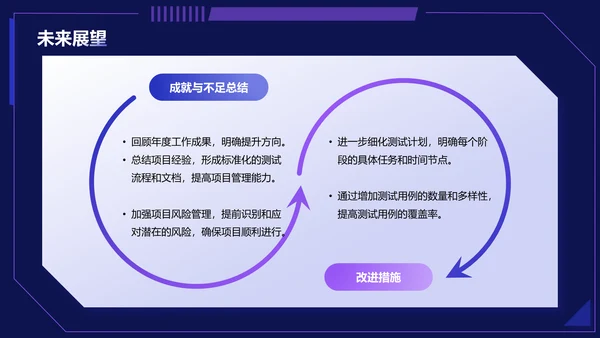 未来展望

成就与不足总结

• 回顾年度工作成果，明确提升方向。
• 总结项目经验，形成标准化的测试流程和文档，提高项目管理能力。

• 加强项目风险管理，提前识别和应对潜在的风险，确保项目顺利进行。

• 进一步细化测试计划，明确每个阶段的具体任务和时间节点。

• 通过增加测试用例的数量和多样性，提高测试用例的覆盖率。

改进措施